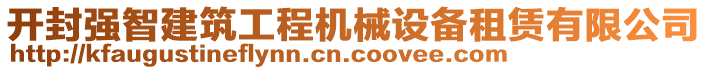 开封强智建筑工程机械设备租赁有限公司
http://kfaugustineflynn.cn.coovee.com